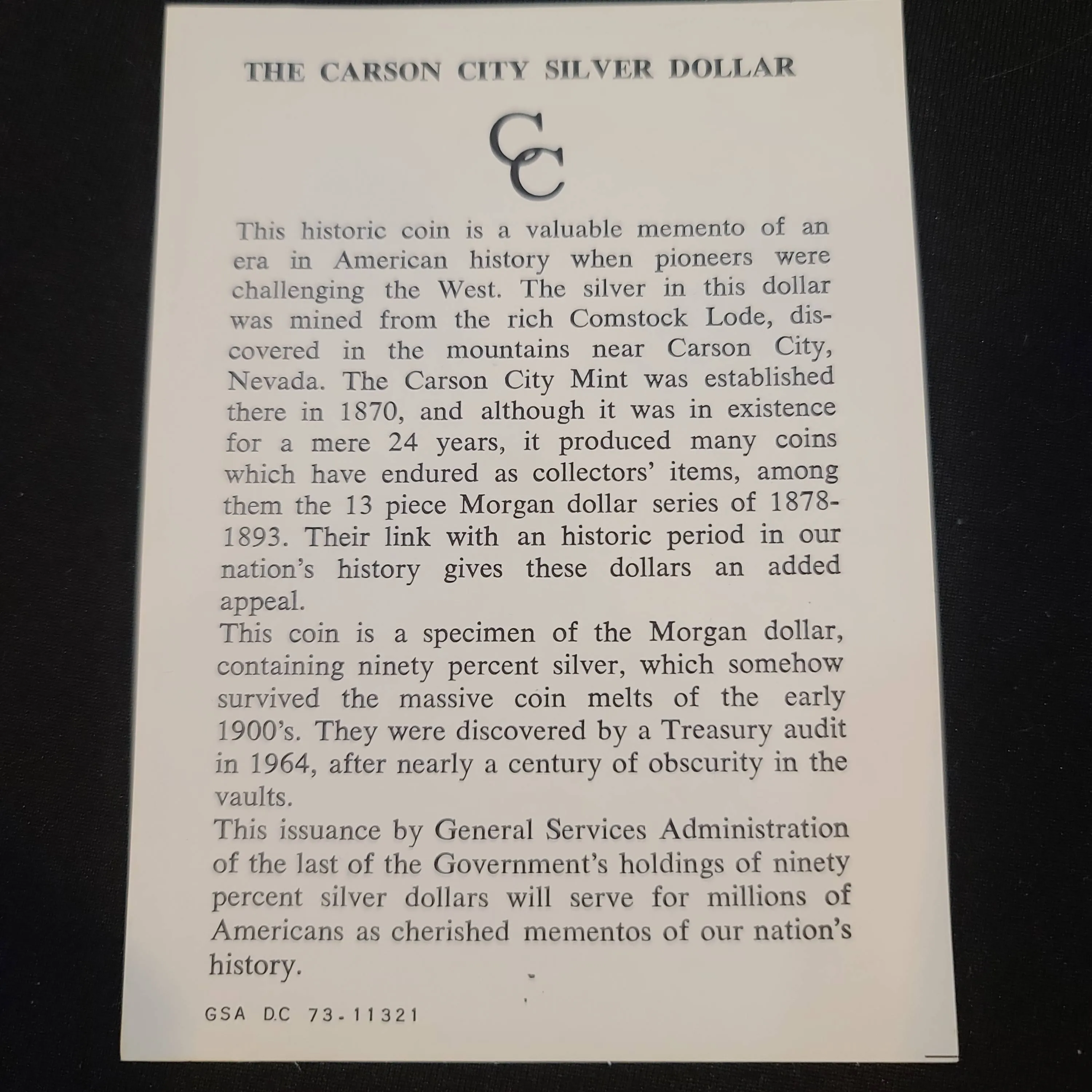 THE CARSON CITY SILVER DOLLAR

CC

This historic coin is a valuable memento of an era in American history when pioneers were challenging the West. The silver in this dollar was mined from the rich Comstock Lode, discovered in the mountains near Carson City, Nevada. The Carson City Mint was established there in 1870, and although it was in existence for a mere 24 years, it produced many coins which have endured as collectors' items, among them the 13 piece Morgan dollar series of 1878-1893. Their link with an historic period in our nation's history gives these dollars an added appeal.
This coin is a specimen of the Morgan dollar, containing ninety percent silver, which somehow survived the massive coin melts of the early 1900's. They were discovered by a Treasury audit in 1964, after nearly a century of obscurity in the vaults.
This issuance by General Services Administration of the last of the Government's holdings of ninety percent silver dollars will serve for millions of Americans as cherished mementos of our nation's history.

GSA D.C 73-11321